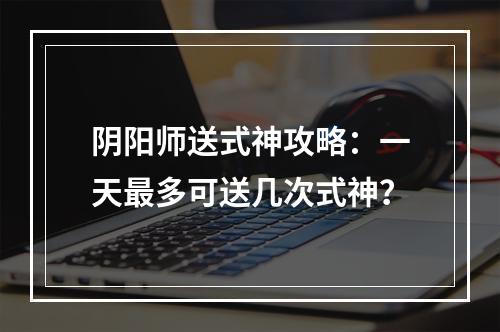 阴阳师送式神攻略：一天最多可送几次式神？